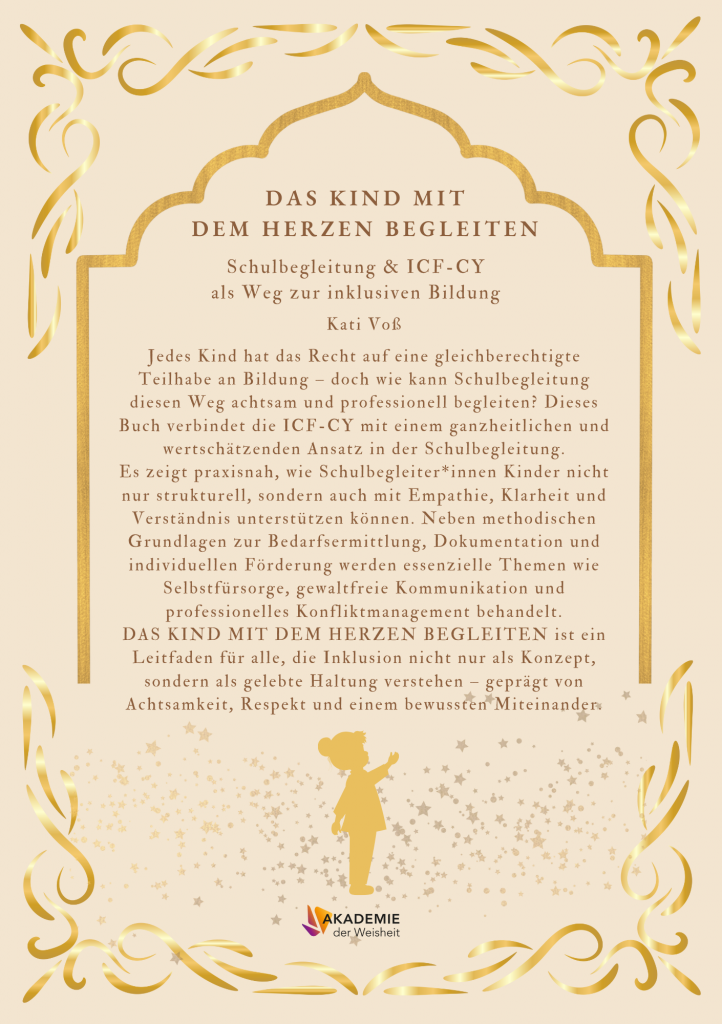 DAS KIND MIT
DEM HERZEN BEGLEITEN

Schulbegleitung & ICF-CY
als Weg zur inklusiven Bildung

Kati Voß

Jedes Kind hat das Recht auf eine gleichberechtigte Teilhabe an Bildung – doch wie kann Schulbegleitung diesen Weg achtsam und professionell begleiten? Dieses Buch verbindet die ICF-CY mit einem ganzheitlichen und wertschätzenden Ansatz in der Schulbegleitung.
Es zeigt praxisnah, wie Schulbegleiter*innen Kinder nicht nur strukturell, sondern auch mit Empathie, Klarheit und Verständnis unterstützen können. Neben methodischen Grundlagen zur Bedarfsermittlung, Dokumentation und individuellen Förderung werden essenzielle Themen wie Selbstfürsorge, gewaltfreie Kommunikation und professionelles Konfliktmanagement behandelt.
DAS KIND MIT DEM HERZEN BEGLEITEN ist ein Leitfaden für alle, die Inklusion nicht nur als Konzept, sondern als gelebte Haltung verstehen – geprägt von Achtsamkeit, Respekt und einem bewussten Miteinander.

AKADEMIE
der Weisheit